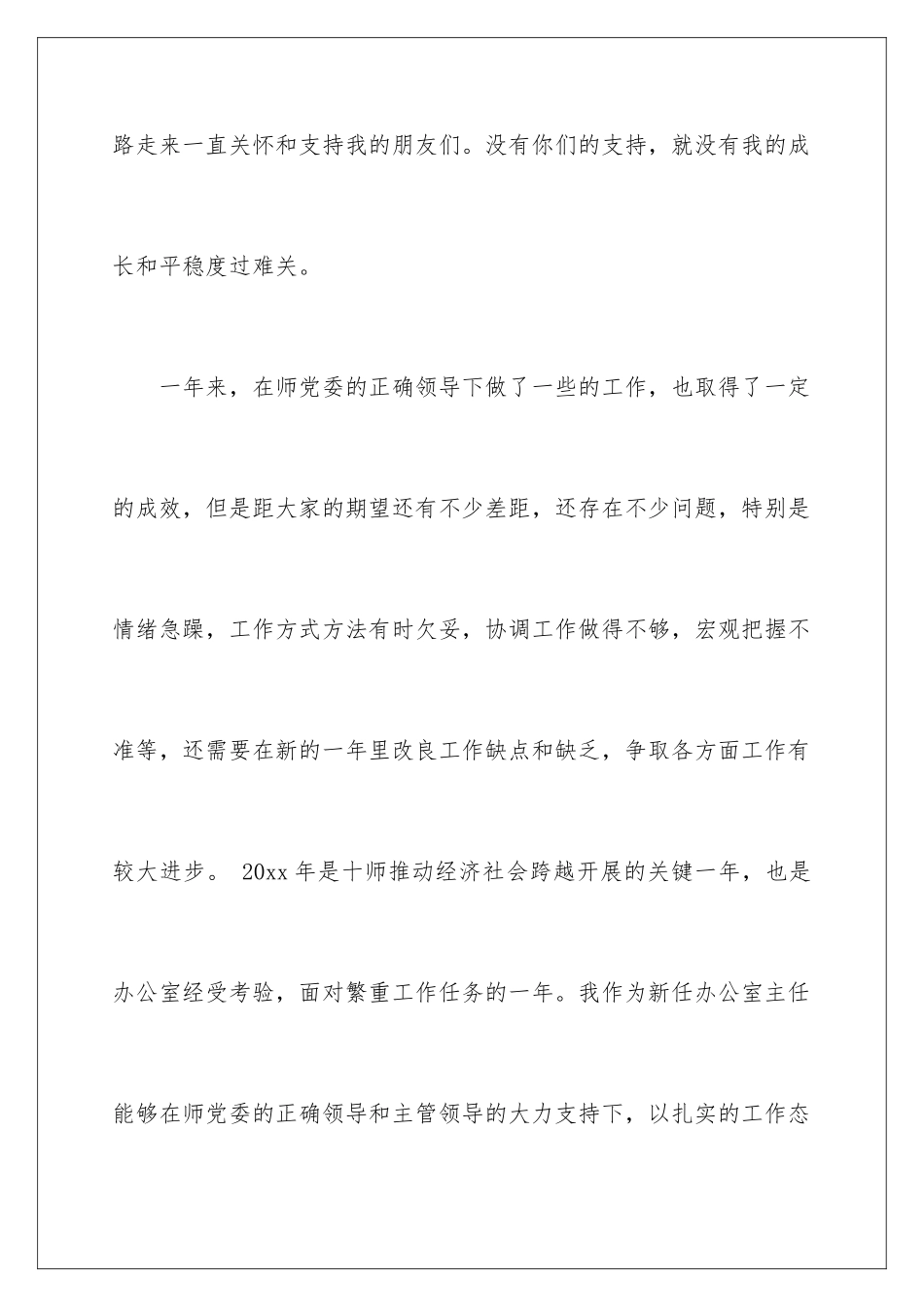 路走来一直关怀和支持我的朋友们。没有你们的支持，就没有我的成长和平稳度过难关。

一年来，在师党委的正确领导下做了一些的工作，也取得了一定的成效，但是距大家的期望还有不少差距，还存在不少问题，特别是情绪急躁，工作方式方法有时欠妥，协调工作做得不够，宏观把握不准等，还需要在新的一年里改良工作缺点和缺乏，争取各方面工作有较大进步。 20xx 年是十师推动经济社会跨越开展的关键一年，也是办公室经受考验，面对繁重工作任务的一年。我作为新任办公室主任能够在师党委的正确领导和主管领导的大力支持下，以扎实的工作态